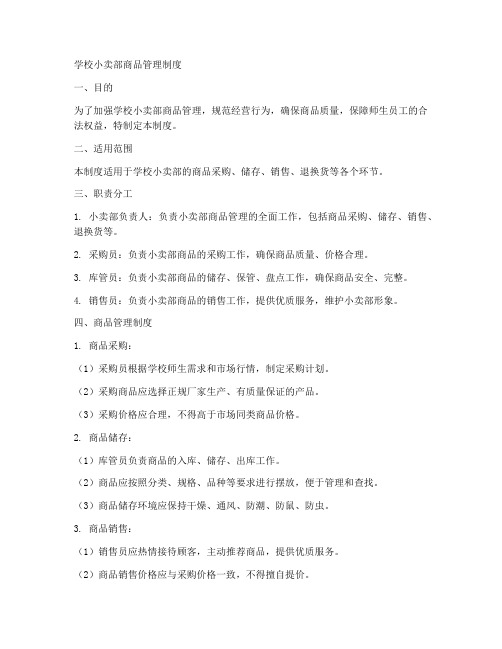 学校小卖部商品管理制度

一、目的

为了加强学校小卖部商品管理，规范经营行为，确保商品质量，保障师生员工的合法权益，特制定本制度。

二、适用范围

本制度适用于学校小卖部的商品采购、储存、销售、退换货等各个环节。

三、职责分工

1. 小卖部负责人：负责小卖部商品管理的全面工作，包括商品采购、储存、销售、退换货等。

2. 采购员：负责小卖部商品的采购工作，确保商品质量、价格合理。

3. 库管员：负责小卖部商品的储存、保管、盘点工作，确保商品安全、完整。

4. 销售员：负责小卖部商品的销售工作，提供优质服务，维护小卖部形象。

四、商品管理制度

1. 商品采购：

（1）采购员根据学校师生需求和市场行情，制定采购计划。

（2）采购商品应选择正规厂家生产、有质量保证的产品。

（3）采购价格应合理，不得高于市场同类商品价格。

2. 商品储存：

（1）库管员负责商品的入库、储存、出库工作。

（2）商品应按照分类、规格、品种等要求进行摆放，便于管理和查找。

（3）商品储存环境应保持干燥、通风、防潮、防鼠、防虫。

3. 商品销售：

（1）销售员应热情接待顾客，主动推荐商品，提供优质服务。

（2）商品销售价格应与采购价格一致，不得擅自提价。